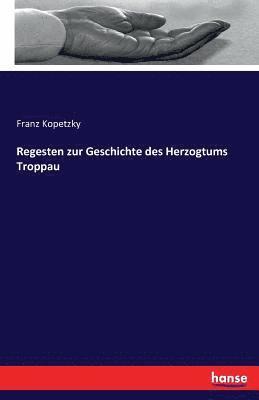 Franz Kopetzky

Regesten zur Geschichte des Herzogtums Troppau

hanse